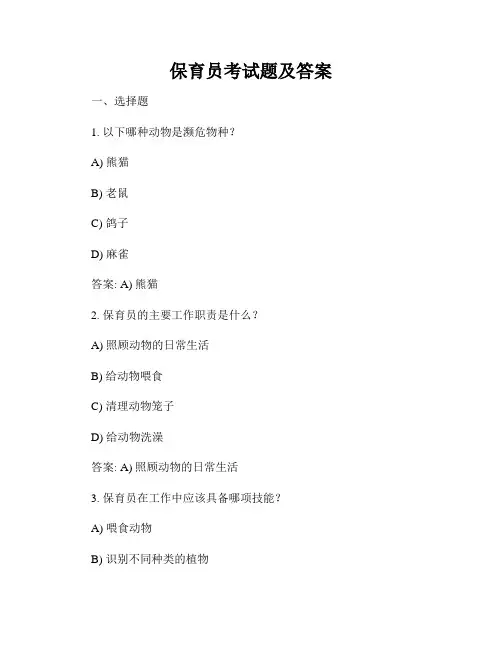 保育员考试题及答案

一、选择题

1. 以下哪种动物是濒危物种？

A) 熊猫

B) 老鼠

C) 鸽子

D) 麻雀

答案: A) 熊猫

2. 保育员的主要工作职责是什么？

A) 照顾动物的日常生活

B) 给动物喂食

C) 清理动物笼子

D) 给动物洗澡

答案: A) 照顾动物的日常生活

3. 保育员在工作中应该具备哪项技能？

A) 喂食动物

B) 识别不同种类的植物